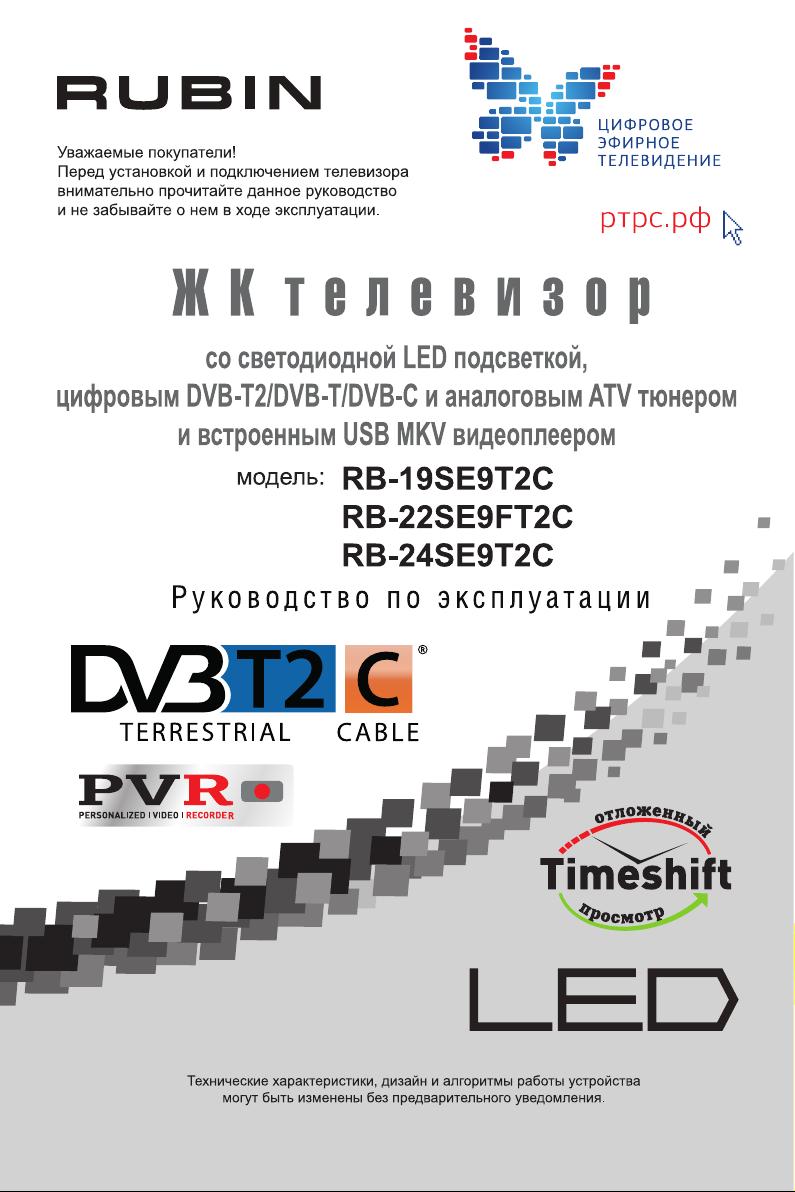 RUBIN

Уважаемые покупатели!
Перед установкой и подключением телевизора внимательно прочитайте данное руководство и не забывайте о нем в ходе эксплуатации.

ЦИФРОВОЕ
ЭФИРНОЕ
ТЕЛЕВИДЕНИЕ

ртрс.рф

ЖК телевизор

со светодиодной LED подсветкой,
цифровым DVB-T2/DVB-T/DVB-C и аналоговым ATV тюнером
и встроенным USB MKV видеоплеером

модель: RB-19SE9T2C
RB-22SE9FT2C
RB-24SE9T2C

Руководство по эксплуатации

DVB T2 C ®
TERRESTRIAL CABLE

PVR
PERSONALIZED | VIDEO | RECORDER

отложенный
Timeshift
просмотр

LED

Технические характеристики, дизайн и алгоритмы работы устройства могут быть изменены без предварительного уведомления.